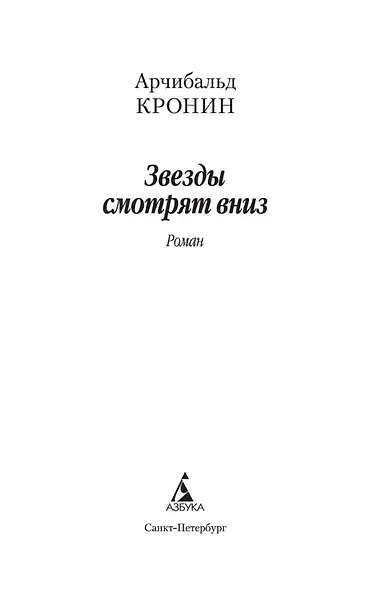 Арчибальд
КРОНИН

Звезды смотрят вниз

Роман

АЗБУКА

Санкт-Петербург